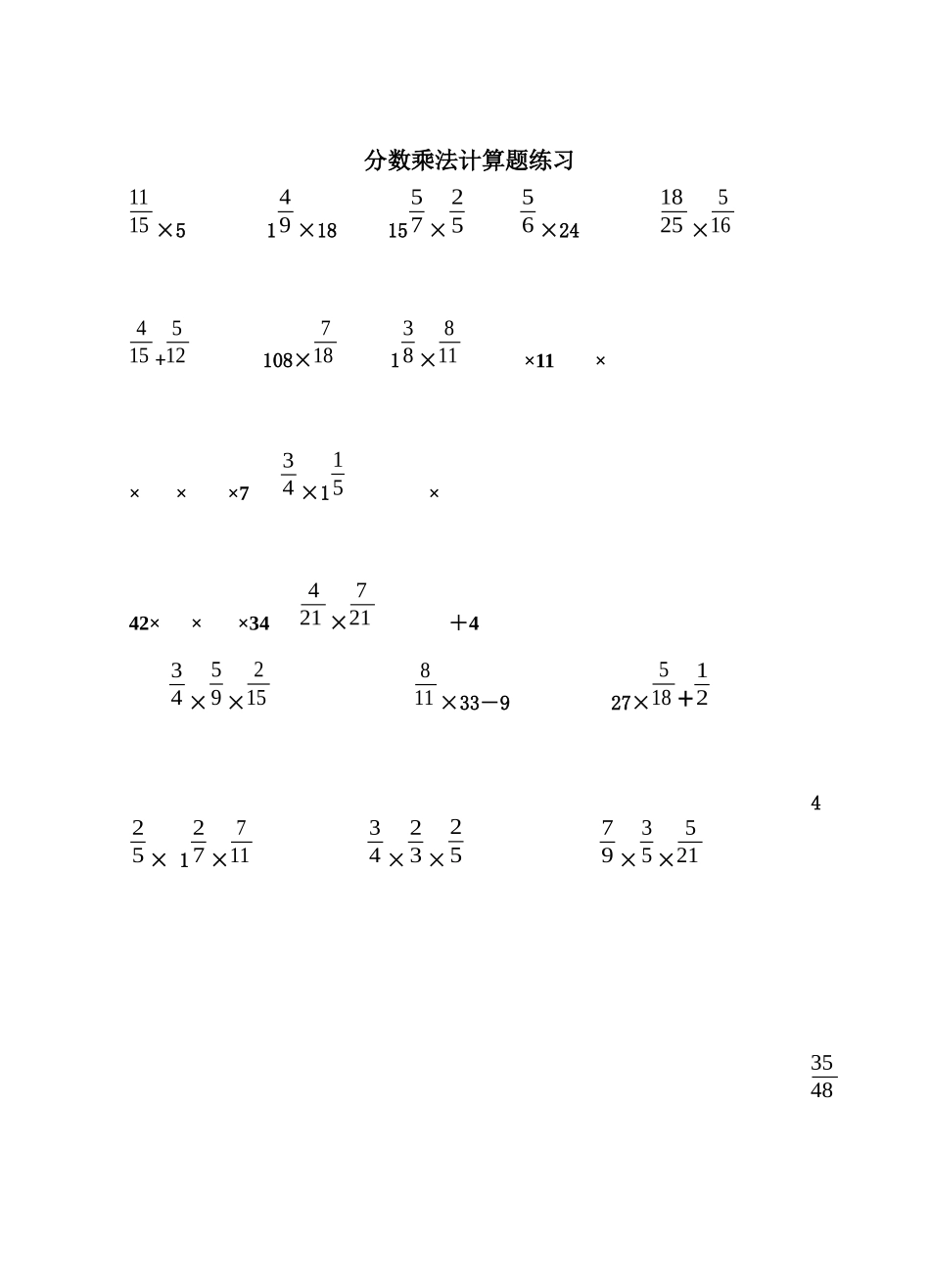 分数乘法计算题练习

$\frac{11}{15}\times 5$ $1\frac{4}{9}\times 18$ $15\frac{5}{7}\times\frac{2}{5}$ $\frac{5}{6}\times 24$ $\frac{18}{25}\times\frac{5}{16}$

$\frac{4}{15}+\frac{5}{12}$ $108\times\frac{7}{18}$ $1\frac{3}{8}\times\frac{8}{11}$ $\times 11$ $\times$

$\times$ $\times$ $\times 7$ $\frac{3}{4}\times 1\frac{1}{5}$ $\times$

$42\times$ $\times$ $\times 34$ $\frac{4}{21}\times\frac{7}{21}$ $+4$

$\frac{3}{4}\times\frac{5}{9}\times\frac{2}{15}$ $\frac{8}{11}\times 33-9$ $27\times\frac{5}{18}+\frac{1}{2}$

4

$\frac{2}{5}\times 1\frac{2}{7}\times\frac{7}{11}$ $\frac{3}{4}\times\frac{2}{3}\times\frac{2}{5}$ $\frac{7}{9}\times\frac{3}{5}\times\frac{5}{21}$

$\frac{35}{48}$